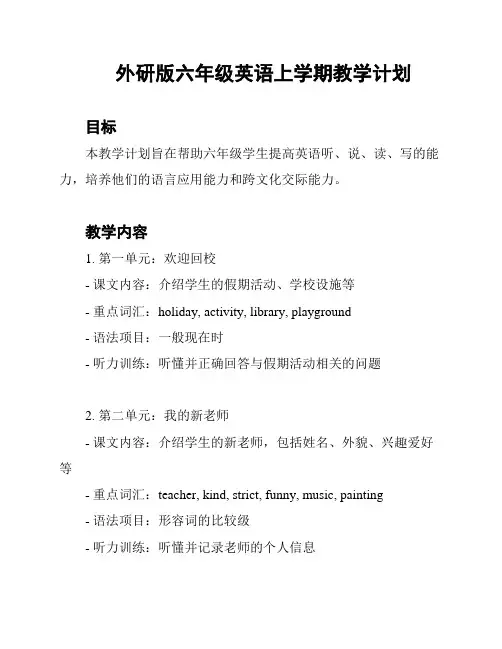 外研版六年级英语上学期教学计划

目标

本教学计划旨在帮助六年级学生提高英语听、说、读、写的能力，培养他们的语言应用能力和跨文化交际能力。

教学内容

1. 第一单元：欢迎回校
- 课文内容：介绍学生的假期活动、学校设施等
- 重点词汇：holiday, activity, library, playground
- 语法项目：一般现在时
- 听力训练：听懂并正确回答与假期活动相关的问题

2. 第二单元：我的新老师
- 课文内容：介绍学生的新老师，包括姓名、外貌、兴趣爱好等
- 重点词汇：teacher, kind, strict, funny, music, painting
- 语法项目：形容词的比较级
- 听力训练：听懂并记录老师的个人信息